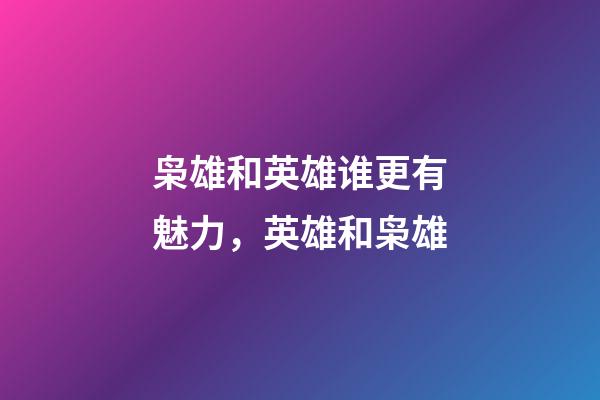 枭雄和英雄谁更有魅力，英雄和枭雄